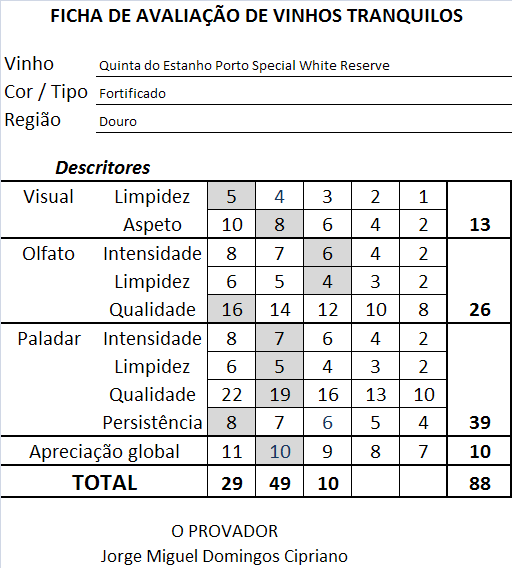 FICHA DE AVALIAÇÃO DE VINHOS TRANQUILOS

Vinho Quinta do Estanho Porto Special White Reserve
Cor / Tipo Fortificado
Região Douro

Descritores

| | | | | | | | |
|---|---|---|---|---|---|---|---|
| Visual | Limpidez | 5 | 4 | 3 | 2 | 1 | |
| | Aspeto | 10 | 8 | 6 | 4 | 2 | 13 |
| Olfato | Intensidade | 8 | 7 | 6 | 4 | 2 | |
| | Limpidez | 6 | 5 | 4 | 3 | 2 | |
| | Qualidade | 16 | 14 | 12 | 10 | 8 | 26 |
| Paladar | Intensidade | 8 | 7 | 6 | 4 | 2 | |
| | Limpidez | 6 | 5 | 4 | 3 | 2 | |
| | Qualidade | 22 | 19 | 16 | 13 | 10 | |
| | Persistência | 8 | 7 | 6 | 5 | 4 | 39 |
| Apreciação global | | 11 | 10 | 9 | 8 | 7 | 10 |
| TOTAL | | 29 | 49 | 10 | | | 88 |

O PROVADOR
Jorge Miguel Domingos Cipriano